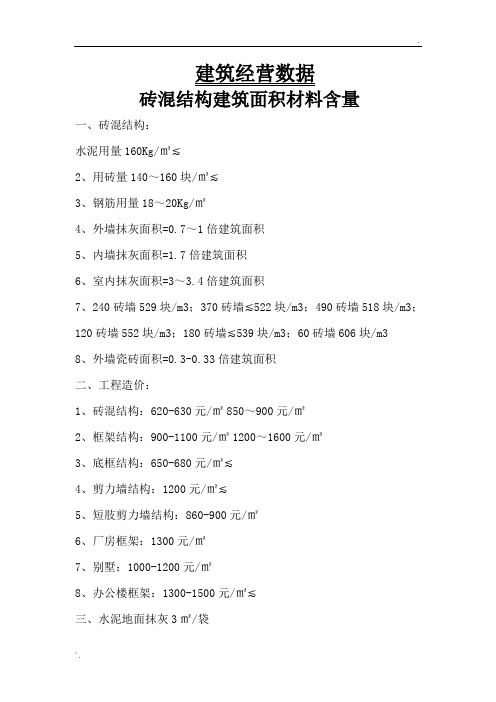 .

建筑经营数据

砖混结构建筑面积材料含量

一、砖混结构：

水泥用量 160Kg/㎡≤

2、用砖量 140～160 块/㎡≤

3、钢筋用量 18～20Kg/㎡

4、外墙抹灰面积=0.7～1 倍建筑面积

5、内墙抹灰面积=1.7 倍建筑面积

6、室内抹灰面积=3～3.4 倍建筑面积

7、240 砖墙 529 块/m3；370 砖墙≤522 块/m3；490 砖墙 518 块/m3；120 砖墙 552 块/m3；180 砖墙≤539 块/m3；60 砖墙 606 块/m3

8、外墙瓷砖面积=0.3-0.33 倍建筑面积

二、工程造价：

1、砖混结构：620-630 元/㎡ 850～900 元/㎡

2、框架结构：900-1100 元/㎡ 1200～1600 元/㎡

3、底框结构：650-680 元/㎡≤

4、剪力墙结构：1200 元/㎡≤

5、短肢剪力墙结构：860-900 元/㎡

6、厂房框架：1300 元/㎡

7、别墅：1000-1200 元/㎡

8、办公楼框架：1300-1500 元/㎡≤

三、水泥地面抹灰 3 ㎡/袋

.